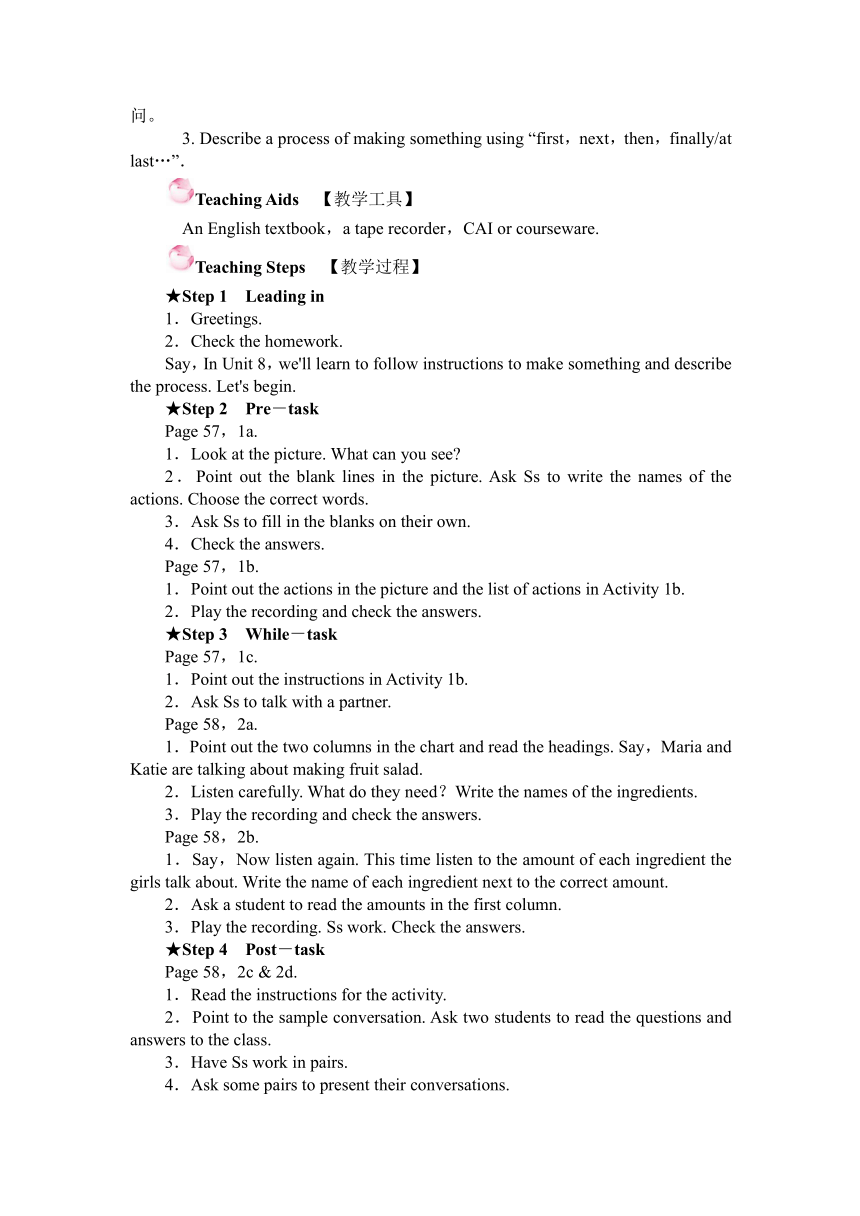 问。

3. Describe a process of making something using “first，next，then，finally/at last…”.

Teaching Aids 【教学工具】

An English textbook，a tape recorder，CAI or courseware.

Teaching Steps 【教学过程】

★Step 1 Leading in

1．Greetings.

2．Check the homework.

Say，In Unit 8，we'll learn to follow instructions to make something and describe the process. Let's begin.

★Step 2 Pre－task

Page 57，1a.

1．Look at the picture. What can you see?

2．Point out the blank lines in the picture. Ask Ss to write the names of the actions. Choose the correct words.

3．Ask Ss to fill in the blanks on their own.

4．Check the answers.

Page 57，1b.

1．Point out the actions in the picture and the list of actions in Activity 1b.

2．Play the recording and check the answers.

★Step 3 While－task

Page 57，1c.

1．Point out the instructions in Activity 1b.

2．Ask Ss to talk with a partner.

Page 58，2a.

1．Point out the two columns in the chart and read the headings. Say，Maria and Katie are talking about making fruit salad.

2．Listen carefully. What do they need？Write the names of the ingredients.

3．Play the recording and check the answers.

Page 58，2b.

1．Say，Now listen again. This time listen to the amount of each ingredient the girls talk about. Write the name of each ingredient next to the correct amount.

2．Ask a student to read the amounts in the first column.

3．Play the recording. Ss work. Check the answers.

★Step 4 Post－task

Page 58，2c & 2d.

1．Read the instructions for the activity.

2．Point to the sample conversation. Ask two students to read the questions and answers to the class.

3．Have Ss work in pairs.

4．Ask some pairs to present their conversations.